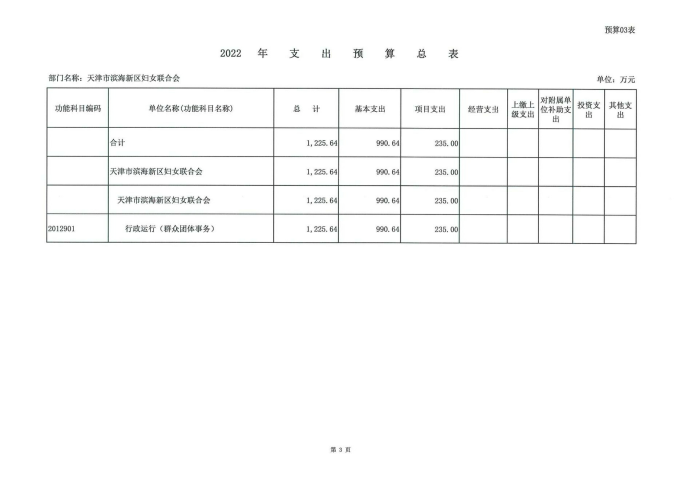 预算03表

2022 年 支 出 预 算 总 表

部门名称：天津市滨海新区妇女联合会

单位：万元

| 功能科目编码 | 单位名称(功能科目名称) | 总 计 | 基本支出 | 项目支出 | 经营支出 | 上缴上级支出 | 对附属单位补助支出 | 投资支出 | 其他支出 |
|---|---|---|---|---|---|---|---|---|---|
| | 合计 | 1,225.64 | 990.64 | 235.00 | | | | | |
| | 天津市滨海新区妇女联合会 | 1,225.64 | 990.64 | 235.00 | | | | | |
| | 天津市滨海新区妇女联合会 | 1,225.64 | 990.64 | 235.00 | | | | | |
| 2012901 | 行政运行（群众团体事务） | 1,225.64 | 990.64 | 235.00 | | | | | |

第 3 页